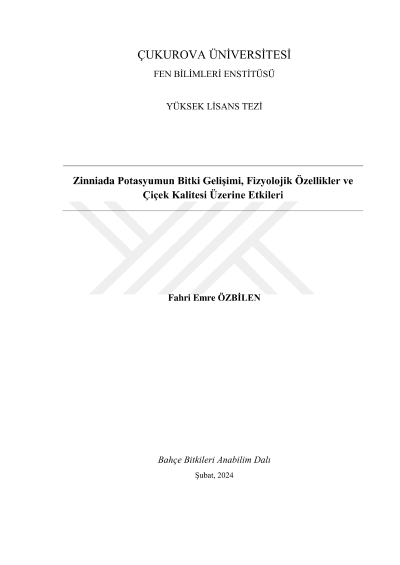 ÇUKUROVA ÜNİVERSİTESİ

FEN BİLİMLERİ ENSTİTÜSÜ

YÜKSEK LİSANS TEZİ

Zinniada Potasyumun Bitki Gelişimi, Fizyolojik Özellikler ve Çiçek Kalitesi Üzerine Etkileri

Fahri Emre ÖZBİLEN

Bahçe Bitkileri Anabilim Dalı

Şubat, 2024